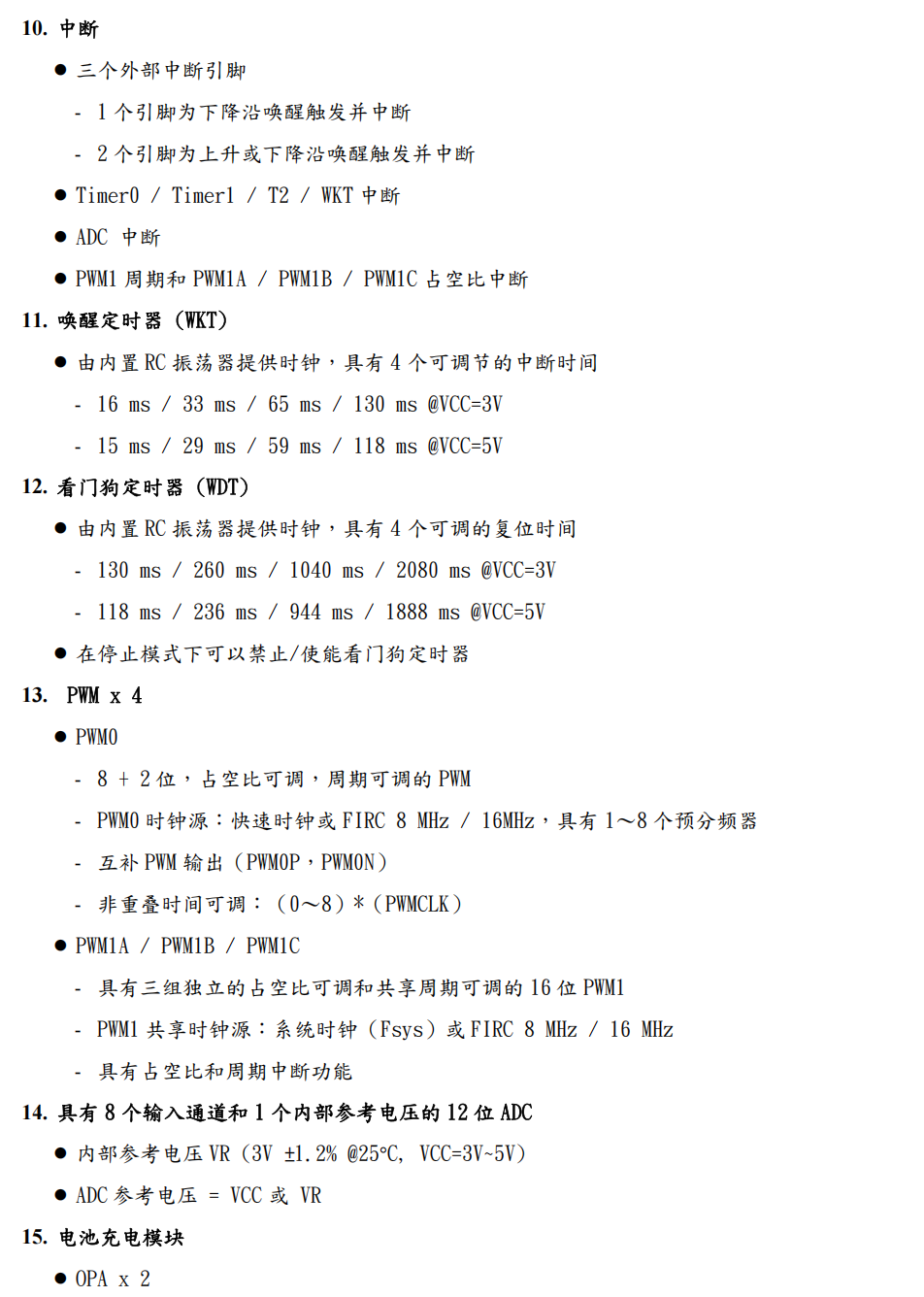 10. 中断

● 三个外部中断引脚

- 1 个引脚为下降沿唤醒触发并中断

- 2 个引脚为上升或下降沿唤醒触发并中断

● Timer0 / Timer1 / T2 / WKT 中断

● ADC 中断

● PWM1 周期和 PWM1A / PWM1B / PWM1C 占空比中断

11. 唤醒定时器（WKT）

● 由内置 RC 振荡器提供时钟，具有 4 个可调节的中断时间

- 16 ms / 33 ms / 65 ms / 130 ms @VCC=3V

- 15 ms / 29 ms / 59 ms / 118 ms @VCC=5V

12. 看门狗定时器（WDT）

● 由内置 RC 振荡器提供时钟，具有 4 个可调的复位时间

- 130 ms / 260 ms / 1040 ms / 2080 ms @VCC=3V

- 118 ms / 236 ms / 944 ms / 1888 ms @VCC=5V

● 在停止模式下可以禁止/使能看门狗定时器

13. PWM x 4

● PWM0

- 8 + 2 位，占空比可调，周期可调的 PWM

- PWM0 时钟源：快速时钟或 FIRC 8 MHz / 16MHz，具有 1～8 个预分频器

- 互补 PWM 输出（PWM0P，PWM0N）

- 非重叠时间可调：（0～8）*（PWMCLK）

● PWM1A / PWM1B / PWM1C

- 具有三组独立的占空比可调和共享周期可调的 16 位 PWM1

- PWM1 共享时钟源：系统时钟（Fsys）或 FIRC 8 MHz / 16 MHz

- 具有占空比和周期中断功能

14. 具有 8 个输入通道和 1 个内部参考电压的 12 位 ADC

● 内部参考电压 VR（3V ±1.2% @25°C, VCC=3V~5V）

● ADC 参考电压 = VCC 或 VR

15. 电池充电模块

● OPA x 2